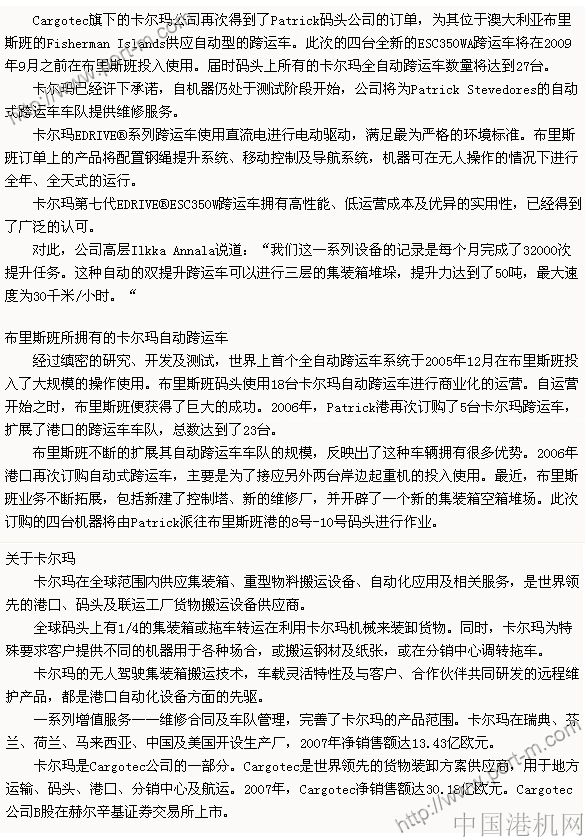 Cargotec旗下的卡尔玛公司再次得到了Patrick码头公司的订单，为其位于澳大利亚布里斯班的Fisherman Islands供应自动型的跨运车。此次的四台全新的ESC350WA跨运车将在2009年9月之前在布里斯班投入使用。届时码头上所有的卡尔玛全自动跨运车数量将达到27台。

卡尔玛已经许下承诺，自机器仍处于测试阶段开始，公司将为Patrick Stevedores的自动式跨运车车队提供维修服务。

卡尔玛EDRIVE®系列跨运车使用直流电进行电动驱动，满足最为严格的环境标准。布里斯班订单上的产品将配置钢绳提升系统、移动控制及导航系统，机器可在无人操作的情况下进行全年、全天式的运行。

卡尔玛第七代EDRIVE®ESC350W跨运车拥有高性能、低运营成本及优异的实用性，已经得到了广泛的认可。

对此，公司高层Ilkka Annala说道：“我们这一系列设备的记录是每个月完成了32000次提升任务。这种自动的双提升跨运车可以进行三层的集装箱堆垛，提升力达到了50吨，最大速度为30千米/小时。“

布里斯班所拥有的卡尔玛自动跨运车

经过缜密的研究、开发及测试，世界上首个全自动跨运车系统于2005年12月在布里斯班投入了大规模的操作使用。布里斯班码头使用18台卡尔玛自动跨运车进行商业化的运营。自运营开始之时，布里斯班便获得了巨大的成功。2006年，Patrick港再次订购了5台卡尔玛跨运车，扩展了港口的跨运车车队，总数达到了23台。

布里斯班不断的扩展其自动跨运车车队的规模，反映出了这种车辆拥有很多优势。2006年港口再次订购自动式跨运车，主要是为了接应另外两台岸边起重机的投入使用。最近，布里斯班业务不断拓展，包括新建了控制塔、新的维修厂，并开辟了一个新的集装箱空箱堆场。此次订购的四台机器将由Patrick派往布里斯班港的8号-10号码头进行作业。

关于卡尔玛

卡尔玛在全球范围内供应集装箱、重型物料搬运设备、自动化应用及相关服务，是世界领先的港口、码头及联运工厂货物搬运设备供应商。

全球码头上有1/4的集装箱或拖车转运在利用卡尔玛机械来装卸货物。同时，卡尔玛为特殊要求客户提供不同的机器用于各种场合，或搬运钢材及纸张，或在分销中心调转拖车。

卡尔玛的无人驾驶集装箱搬运技术，车载灵活特性及与客户、合作伙伴共同研发的远程维护产品，都是港口自动化设备方面的先驱。

一系列增值服务——维修合同及车队管理，完善了卡尔玛的产品范围。卡尔玛在瑞典、芬兰、荷兰、马来西亚、中国及美国开设生产厂，2007年净销售额达13.43亿欧元。

卡尔玛是Cargotec公司的一部分。Cargotec是世界领先的货物装卸方案供应商，用于地方运输、码头、港口、分销中心及航运。2007年，Cargotec净销售额达30.18亿欧元。Cargotec公司B股在赫尔辛基证券交易所上市。

http://www.port-m.com
中国港机网